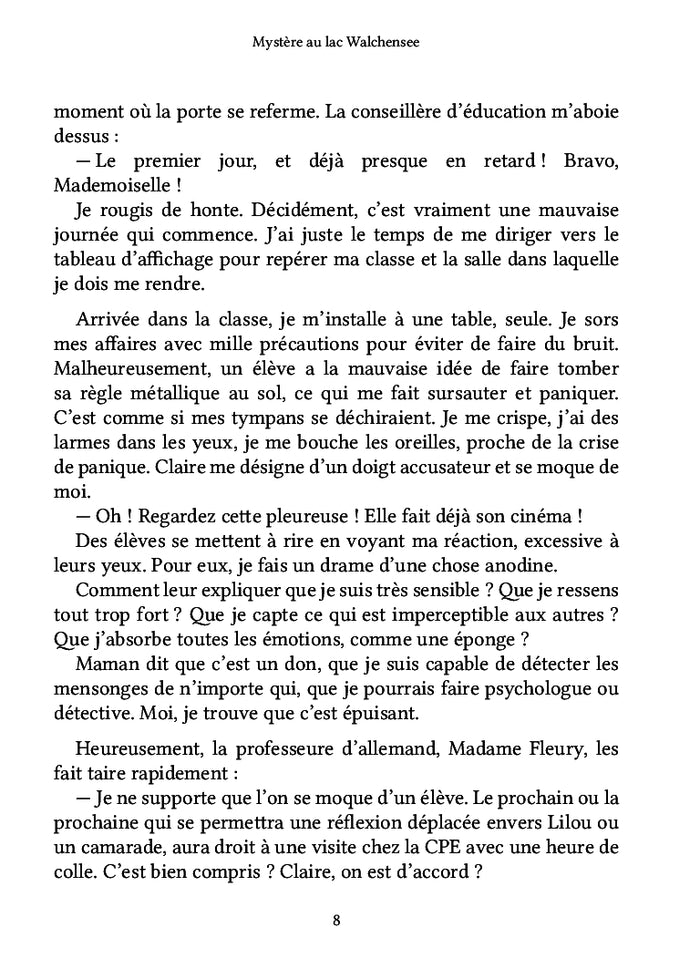 Mystère au lac Walchensee

moment où la porte se referme. La conseillère d'éducation m'aboie dessus :
— Le premier jour, et déjà presque en retard ! Bravo, Mademoiselle !
Je rougis de honte. Décidément, c'est vraiment une mauvaise journée qui commence. J'ai juste le temps de me diriger vers le tableau d'affichage pour repérer ma classe et la salle dans laquelle je dois me rendre.

Arrivée dans la classe, je m'installe à une table, seule. Je sors mes affaires avec mille précautions pour éviter de faire du bruit. Malheureusement, un élève a la mauvaise idée de faire tomber sa règle métallique au sol, ce qui me fait sursauter et paniquer. C'est comme si mes tympans se déchiraient. Je me crispe, j'ai des larmes dans les yeux, je me bouche les oreilles, proche de la crise de panique. Claire me désigne d'un doigt accusateur et se moque de moi.
— Oh ! Regardez cette pleureuse ! Elle fait déjà son cinéma !
Des élèves se mettent à rire en voyant ma réaction, excessive à leurs yeux. Pour eux, je fais un drame d'une chose anodine.
Comment leur expliquer que je suis très sensible ? Que je ressens tout trop fort ? Que je capte ce qui est imperceptible aux autres ? Que j'absorbe toutes les émotions, comme une éponge ?
Maman dit que c'est un don, que je suis capable de détecter les mensonges de n'importe qui, que je pourrais faire psychologue ou détective. Moi, je trouve que c'est épuisant.

Heureusement, la professeure d'allemand, Madame Fleury, les fait taire rapidement :
— Je ne supporte que l'on se moque d'un élève. Le prochain ou la prochaine qui se permettra une réflexion déplacée envers Lilou ou un camarade, aura droit à une visite chez la CPE avec une heure de colle. C'est bien compris ? Claire, on est d'accord ?

8